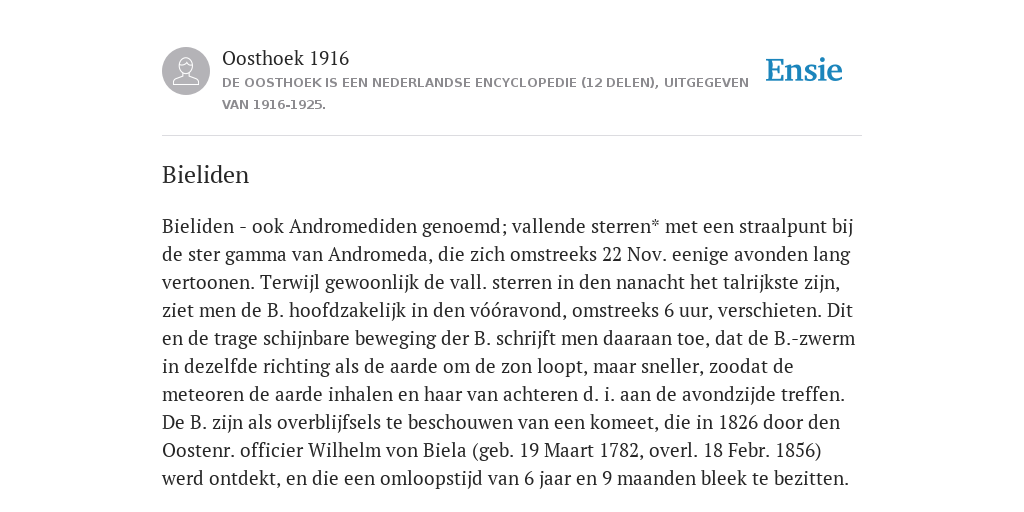 Oosthoek 1916

DE OOSTHOEK IS EEN NEDERLANDSE ENCYCLOPEDIE (12 DELEN), UITGEGEVEN VAN 1916-1925.

Ensie

Bieliden

Bieliden - ook Andromediden genoemd; vallende sterren* met een straalpunt bij de ster gamma van Andromeda, die zich omstreeks 22 Nov. eenige avonden lang vertoonen. Terwijl gewoonlijk de vall. sterren in den nanacht het talrijkste zijn, ziet men de B. hoofdzakelijk in den vóóravond, omstreeks 6 uur, verschieten. Dit en de trage schijnbare beweging der B. schrijft men daaraan toe, dat de B.-zwerm in dezelfde richting als de aarde om de zon loopt, maar sneller, zoodat de meteoren de aarde inhalen en haar van achteren d. i. aan de avondzijde treffen. De B. zijn als overblijfsels te beschouwen van een komeet, die in 1826 door den Oostenr. officier Wilhelm von Biela (geb. 19 Maart 1782, overl. 18 Febr. 1856) werd ontdekt, en die een omloopstijd van 6 jaar en 9 maanden bleek te bezitten.